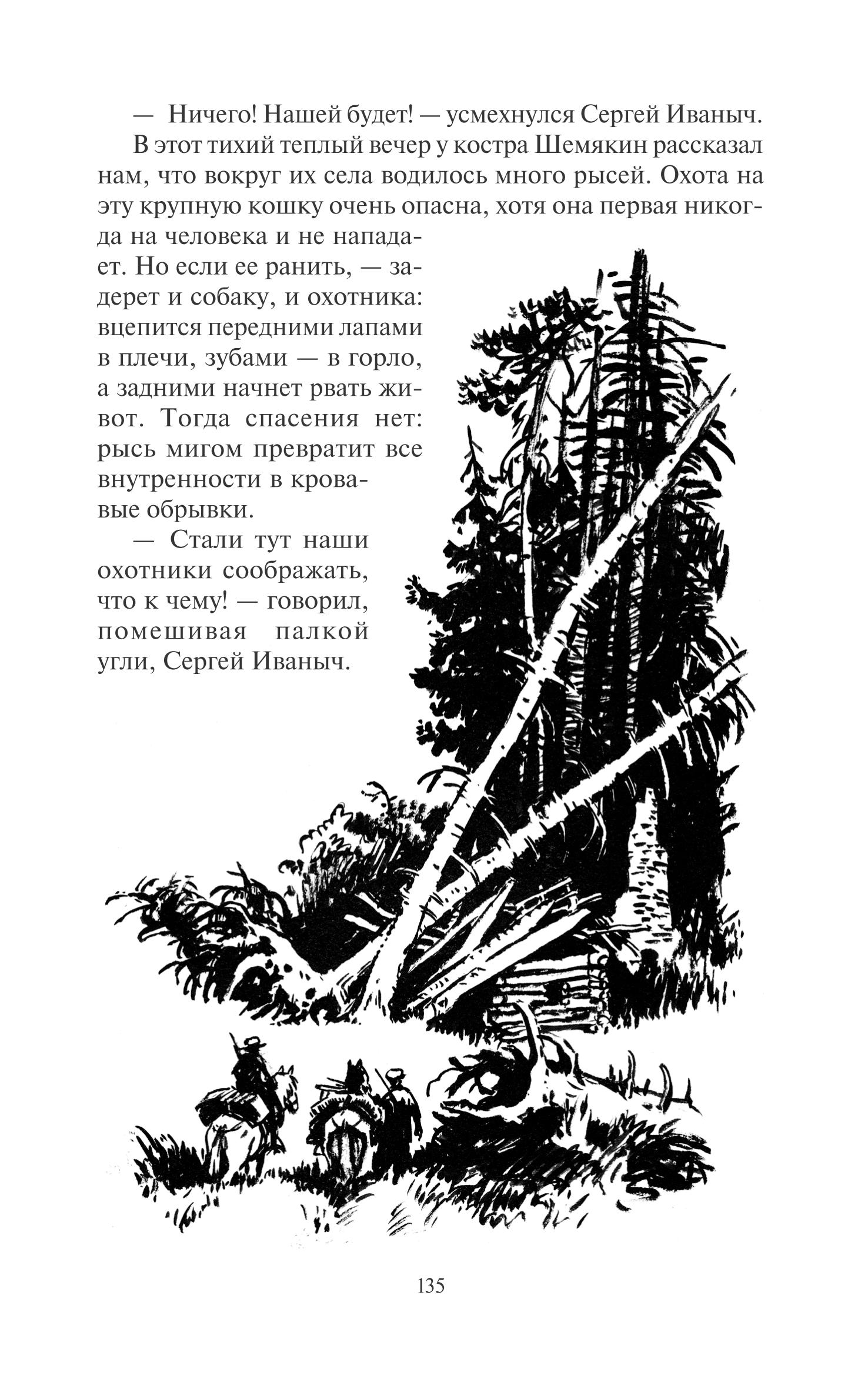 — Ничего! Нашей будет! — усмехнулся Сергей Иваныч.

В этот тихий теплый вечер у костра Шемякин рассказал нам, что вокруг их села водилось много рысей. Охота на эту крупную кошку очень опасна, хотя она первая никогда на человека и не нападает. Но если ее ранить, — задерет и собаку, и охотника: вцепится передними лапами в плечи, зубами — в горло, а задними начнет рвать живот. Тогда спасения нет: рысь мигом превратит все внутренности в кровавые обрывки.

— Стали тут наши охотники соображать, что к чему! — говорил, помешивая палкой угли, Сергей Иваныч.

135